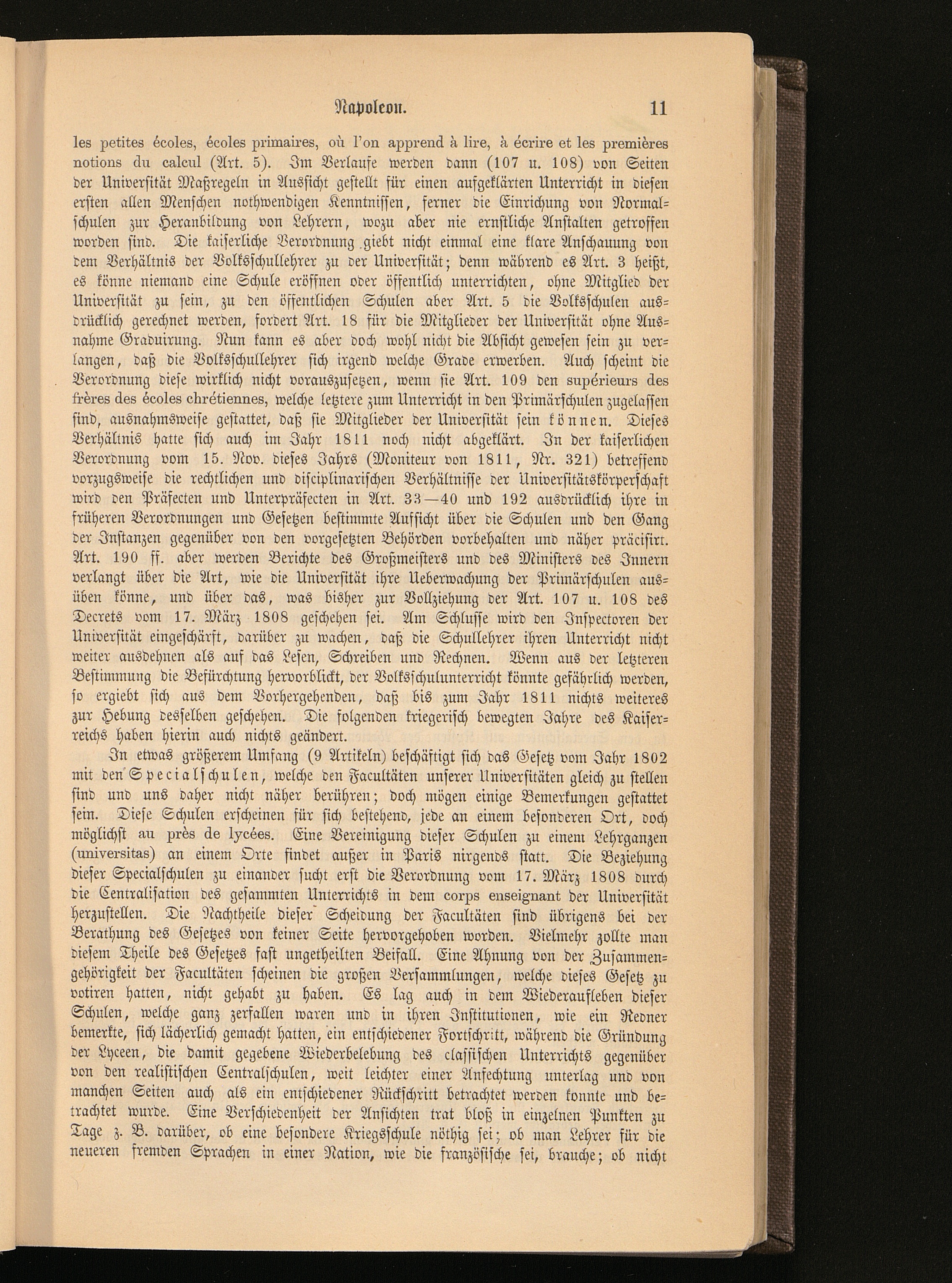 Napoleon. 11

les petites écoles, écoles primaires, où l'on apprend à lire, à écrire et les premières notions du calcul (Art. 5). Im Verlaufe werden dann (107 u. 108) von Seiten der Universität Maßregeln in Aussicht gestellt für einen aufgeklärten Unterricht in diesen ersten allen Menschen nothwendigen Kenntnissen, ferner die Einrichung von Normalschulen zur Heranbildung von Lehrern, wozu aber nie ernstliche Anstalten getroffen worden sind. Die kaiserliche Verordnung giebt nicht einmal eine klare Anschauung von dem Verhältnis der Volksschullehrer zu der Universität; denn während es Art. 3 heißt, es könne niemand eine Schule eröffnen oder öffentlich unterrichten, ohne Mitglied der Universität zu sein, zu den öffentlichen Schulen aber Art. 5 die Volksschulen ausdrücklich gerechnet werden, fordert Art. 18 für die Mitglieder der Universität ohne Ausnahme Graduirung. Nun kann es aber doch wohl nicht die Absicht gewesen sein zu verlangen, daß die Volksschullehrer sich irgend welche Grade erwerben. Auch scheint die Verordnung diese wirklich nicht vorauszusetzen, wenn sie Art. 109 den supérieurs des frères des écoles chrétiennes, welche letztere zum Unterricht in den Primärschulen zugelassen sind, ausnahmsweise gestattet, daß sie Mitglieder der Universität sein können. Dieses Verhältnis hatte sich auch im Jahr 1811 noch nicht abgeklärt. In der kaiserlichen Verordnung vom 15. Nov. dieses Jahrs (Moniteur von 1811, Nr. 321) betreffend vorzugsweise die rechtlichen und disciplinarischen Verhältnisse der Universitätskörperschaft wird den Präfecten und Unterpräfecten in Art. 33—40 und 192 ausdrücklich ihre in früheren Verordnungen und Gesetzen bestimmte Aufsicht über die Schulen und den Gang der Instanzen gegenüber von den vorgesetzten Behörden vorbehalten und näher präcisirt. Art. 190 ff. aber werden Berichte des Großmeisters und des Ministers des Innern verlangt über die Art, wie die Universität ihre Ueberwachung der Primärschulen ausüben könne, und über das, was bisher zur Vollziehung der Art. 107 u. 108 des Decrets vom 17. März 1808 geschehen sei. Am Schlusse wird den Inspectoren der Universität eingeschärft, darüber zu wachen, daß die Schullehrer ihren Unterricht nicht weiter ausdehnen als auf das Lesen, Schreiben und Rechnen. Wenn aus der letzteren Bestimmung die Befürchtung hervorblickt, der Volksschulunterricht könnte gefährlich werden, so ergiebt sich aus dem Vorhergehenden, daß bis zum Jahr 1811 nichts weiteres zur Hebung desselben geschehen. Die folgenden kriegerisch bewegten Jahre des Kaiserreichs haben hierin auch nichts geändert.

In etwas größerem Umfang (9 Artikeln) beschäftigt sich das Gesetz vom Jahr 1802 mit den Specialschulen, welche den Facultäten unserer Universitäten gleich zu stellen sind und uns daher nicht näher berühren; doch mögen einige Bemerkungen gestattet sein. Diese Schulen erscheinen für sich bestehend, jede an einem besonderen Ort, doch möglichst au près de lycées. Eine Vereinigung dieser Schulen zu einem Lehrganzen (universitas) an einem Orte findet außer in Paris nirgends statt. Die Beziehung dieser Specialschulen zu einander sucht erst die Verordnung vom 17. März 1808 durch die Centralisation des gesammten Unterrichts in dem corps enseignant der Universität herzustellen. Die Nachtheile dieser Scheidung der Facultäten sind übrigens bei der Berathung des Gesetzes von keiner Seite hervorgehoben worden. Vielmehr zollte man diesem Theile des Gesetzes fast ungetheilten Beifall. Eine Ahnung von der Zusammengehörigkeit der Facultäten scheinen die großen Versammlungen, welche dieses Gesetz zu votiren hatten, nicht gehabt zu haben. Es lag auch in dem Wiederaufleben dieser Schulen, welche ganz zerfallen waren und in ihren Institutionen, wie ein Redner bemerkte, sich lächerlich gemacht hatten, ein entschiedener Fortschritt, während die Gründung der Lyceen, die damit gegebene Wiederbelebung des classischen Unterrichts gegenüber von den realistischen Centralschulen, weit leichter einer Anfechtung unterlag und von manchen Seiten auch als ein entschiedener Rückschritt betrachtet werden konnte und betrachtet wurde. Eine Verschiedenheit der Ansichten trat bloß in einzelnen Punkten zu Tage z. B. darüber, ob eine besondere Kriegsschule nöthig sei; ob man Lehrer für die neueren fremden Sprachen in einer Nation, wie die französische sei, brauche; ob nicht